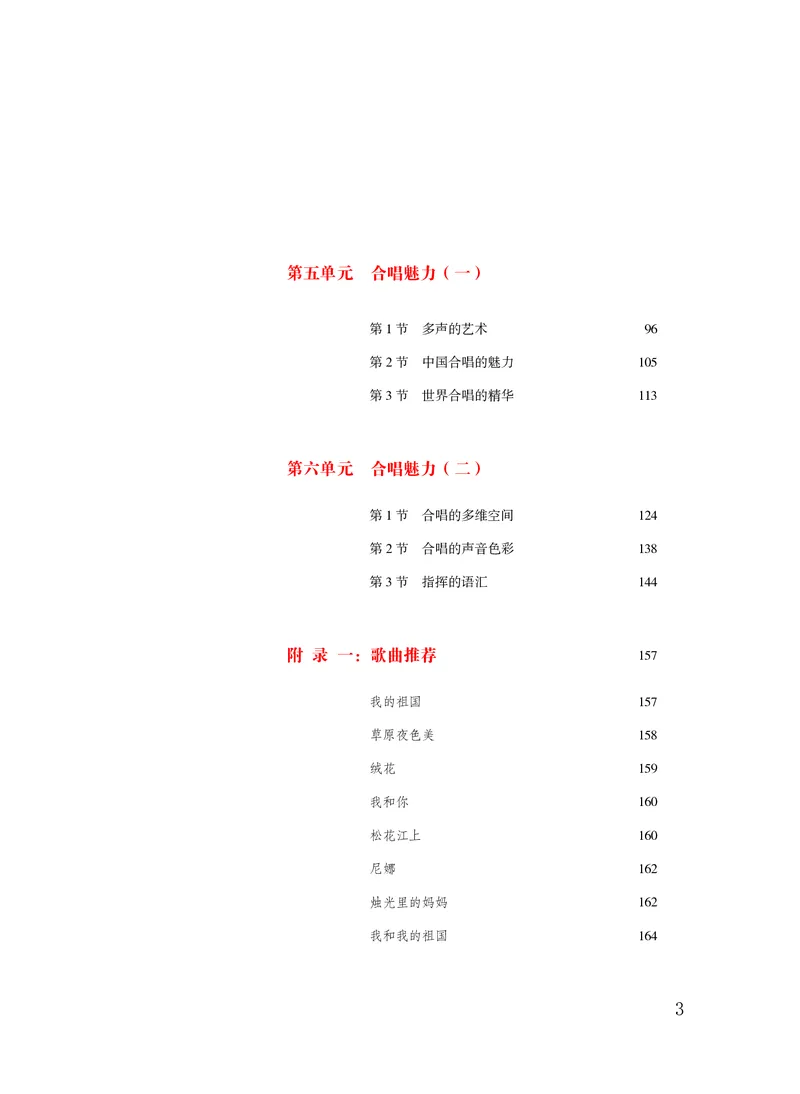 第五单元　合唱魅力（一）

第 1 节　多声的艺术　96

第 2 节　中国合唱的魅力　105

第 3 节　世界合唱的精华　113

第六单元　合唱魅力（二）

第 1 节　合唱的多维空间　124

第 2 节　合唱的声音色彩　138

第 3 节　指挥的语汇　144

附 录 一：歌曲推荐　157

我的祖国　157

草原夜色美　158

绒花　159

我和你　160

松花江上　160

尼娜　162

烛光里的妈妈　162

我和我的祖国　164

3